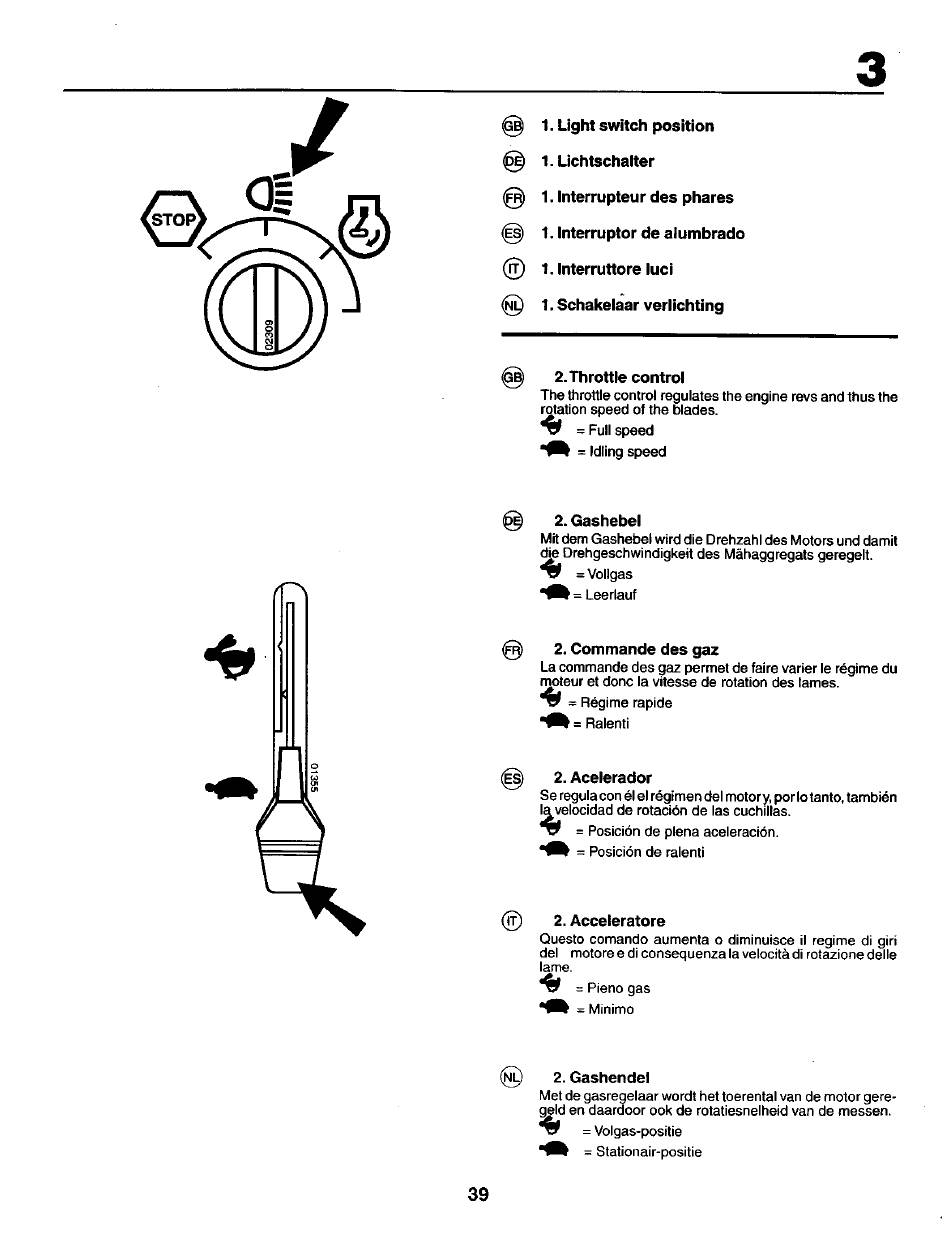 3

STOP

02309

01355

GB 1. Light switch position

DE 1. Lichtschalter

FR 1. Interrupteur des phares

ES 1. Interruptor de alumbrado

IT 1. Interruttore luci

NL 1. Schakelaar verlichting

GB 2. Throttle control
The throttle control regulates the engine revs and thus the rotation speed of the blades.
= Full speed
= Idling speed

DE 2. Gashebel
Mit dem Gashebel wird die Drehzahl des Motors und damit die Drehgeschwindigkeit des Mähaggregats geregelt.
= Vollgas
= Leerlauf

FR 2. Commande des gaz
La commande des gaz permet de faire varier le régime du moteur et donc la vitesse de rotation des lames.
= Régime rapide
= Ralenti

ES 2. Acelerador
Se regula con él el régimen del motor y, por lo tanto, también la velocidad de rotación de las cuchillas.
= Posición de plena aceleración.
= Posición de ralenti

IT 2. Acceleratore
Questo comando aumenta o diminuisce il regime di giri del motore e di consequenza la velocità di rotazione delle lame.
= Pieno gas
= Minimo

NL 2. Gashendel
Met de gasregelaar wordt het toerental van de motor geregeld en daardoor ook de rotatiesnelheid van de messen.
= Volgas-positie
= Stationair-positie

39